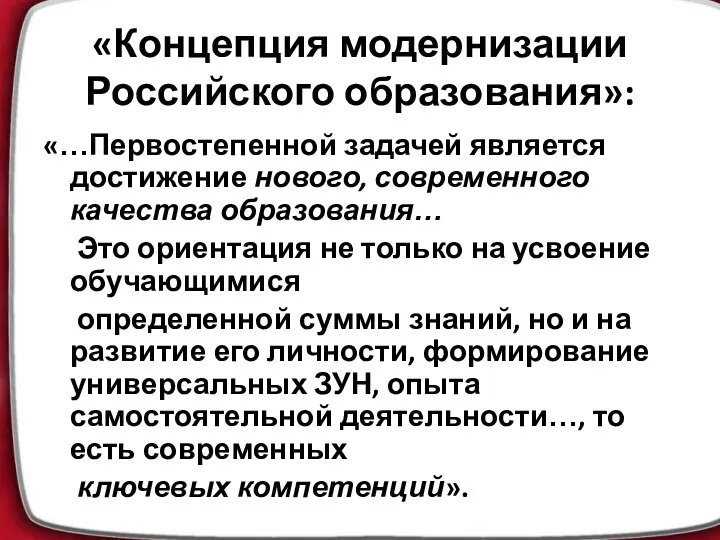 «Концепция модернизации Российского образования»:

«…Первостепенной задачей является достижение нового, современного качества образования…

Это ориентация не только на усвоение обучающимися

определенной суммы знаний, но и на развитие его личности, формирование универсальных ЗУН, опыта самостоятельной деятельности…, то есть современных

ключевых компетенций».